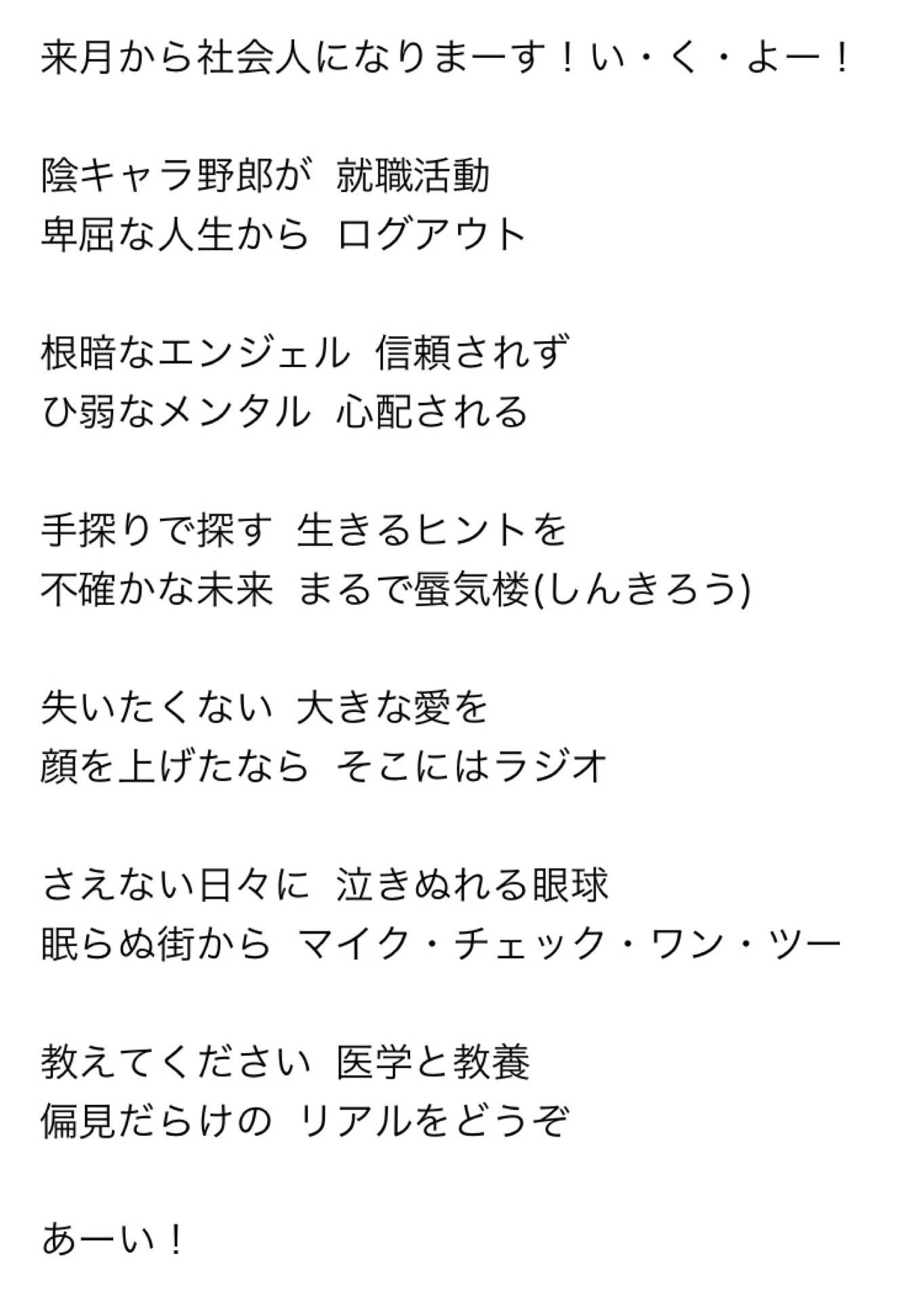 来月から社会人になりまーす！い・く・よー！

陰キャラ野郎が 就職活動
卑屈な人生から ログアウト

根暗なエンジェル 信頼されず
ひ弱なメンタル 心配される

手探りで探す 生きるヒントを
不確かな未来 まるで蜃気楼(しんきろう)

失いたくない 大きな愛を
顔を上げたなら そこにはラジオ

さえない日々に 泣きぬれる眼球
眠らぬ街から マイク・チェック・ワン・ツー

教えてください 医学と教養
偏見だらけの リアルをどうぞ

あーい！